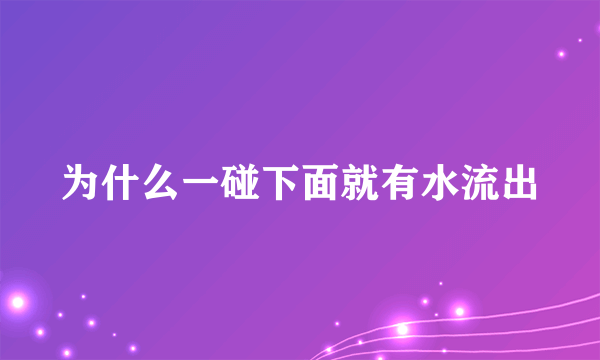 为什么一碰下面就有水流出